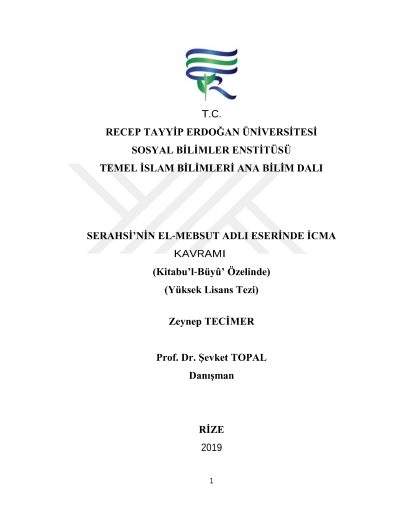 T.C.
RECEP TAYYİP ERDOĞAN ÜNİVERSİTESİ
SOSYAL BİLİMLER ENSTİTÜSÜ
TEMEL İSLAM BİLİMLERİ ANA BİLİM DALI

SERAHSİ'NİN EL-MEBSUT ADLI ESERİNDE İCMA KAVRAMI
(Kitabu'l-Büyû' Özelinde)
(Yüksek Lisans Tezi)

Zeynep TECİMER

Prof. Dr. Şevket TOPAL
Danışman

RİZE
2019

1